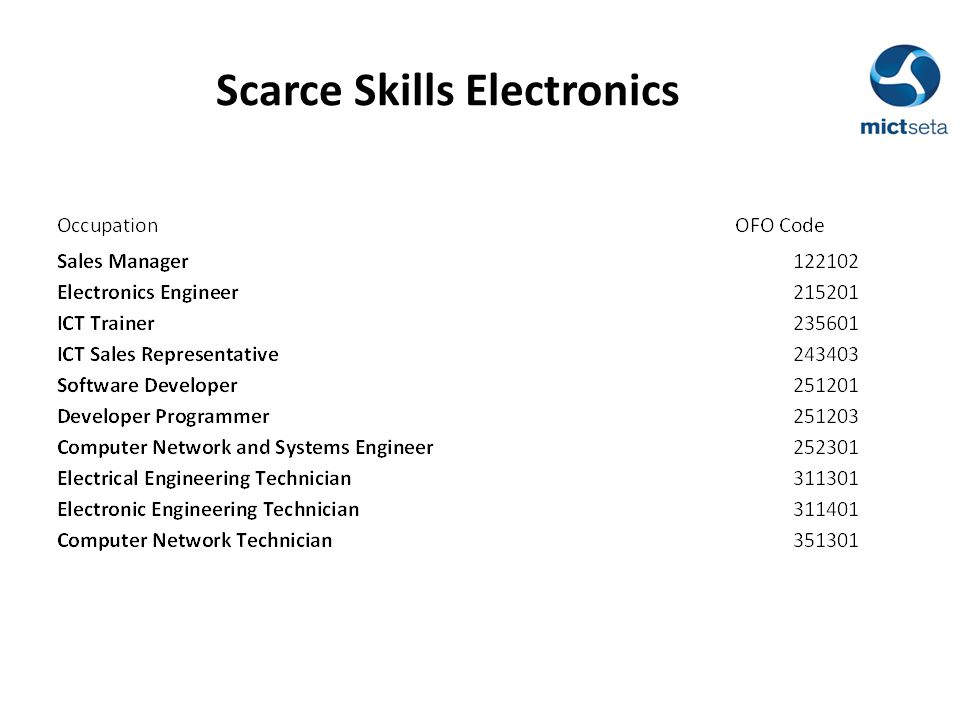 Scarce Skills Electronics

mictseta

| Occupation | OFO Code |
|---|---|
| Sales Manager | 122102 |
| Electronics Engineer | 215201 |
| ICT Trainer | 235601 |
| ICT Sales Representative | 243403 |
| Software Developer | 251201 |
| Developer Programmer | 251203 |
| Computer Network and Systems Engineer | 252301 |
| Electrical Engineering Technician | 311301 |
| Electronic Engineering Technician | 311401 |
| Computer Network Technician | 351301 |